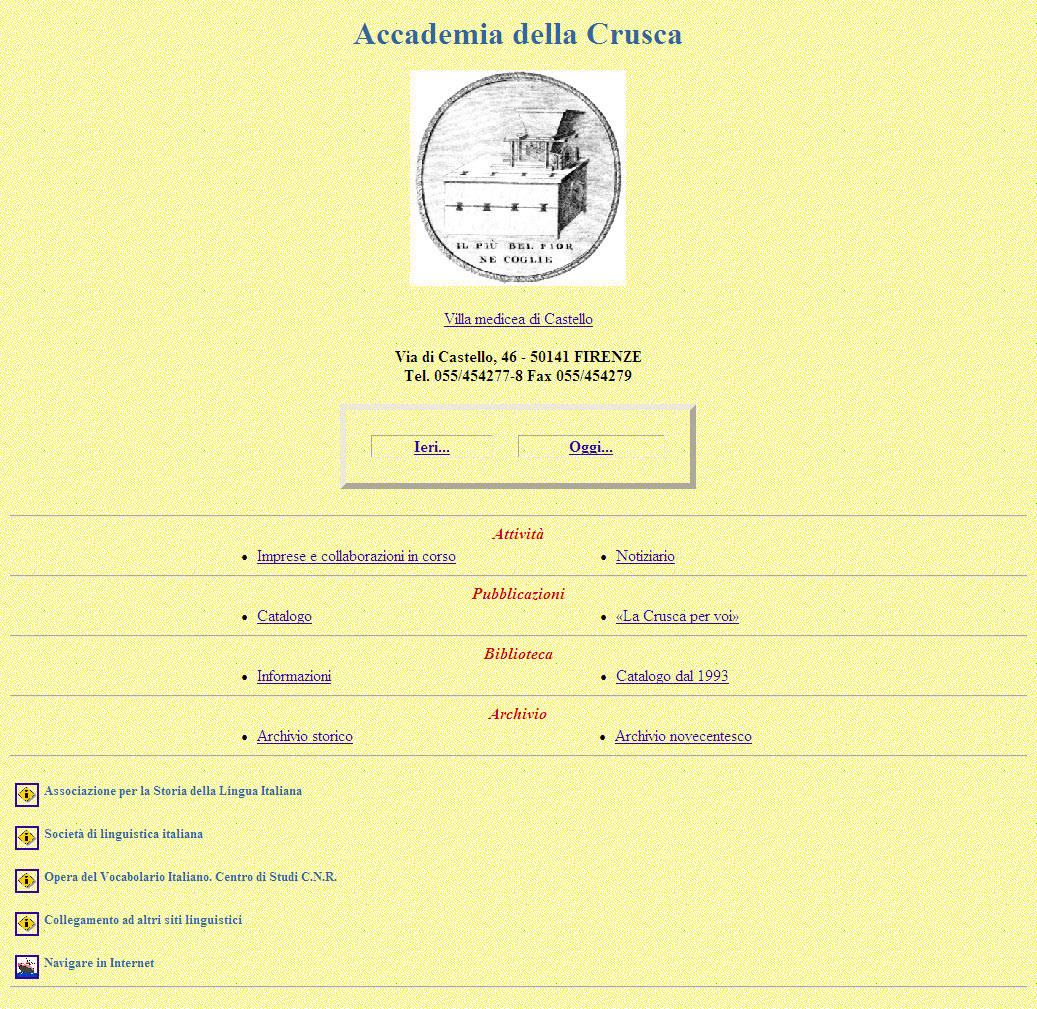 Accademia della Crusca

IL PIÙ BEL FIOR NE COGLIE

Villa medicea di Castello

Via di Castello, 46 - 50141 FIRENZE
Tel. 055/454277-8 Fax 055/454279

Ieri...

Oggi...

Attività
- Imprese e collaborazioni in corso
- Notiziario

Pubblicazioni
- Catalogo
- «La Crusca per voi»

Biblioteca
- Informazioni
- Catalogo dal 1993

Archivio
- Archivio storico
- Archivio novecentesco

Associazione per la Storia della Lingua Italiana

Società di linguistica italiana

Opera del Vocabolario Italiano. Centro di Studi C.N.R.

Collegamento ad altri siti linguistici

Navigare in Internet